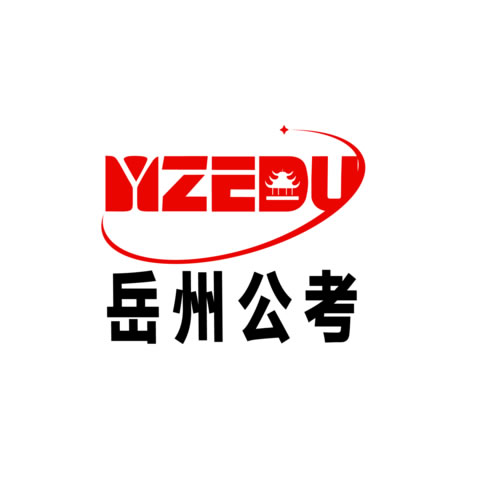 YZEDU
岳州公考